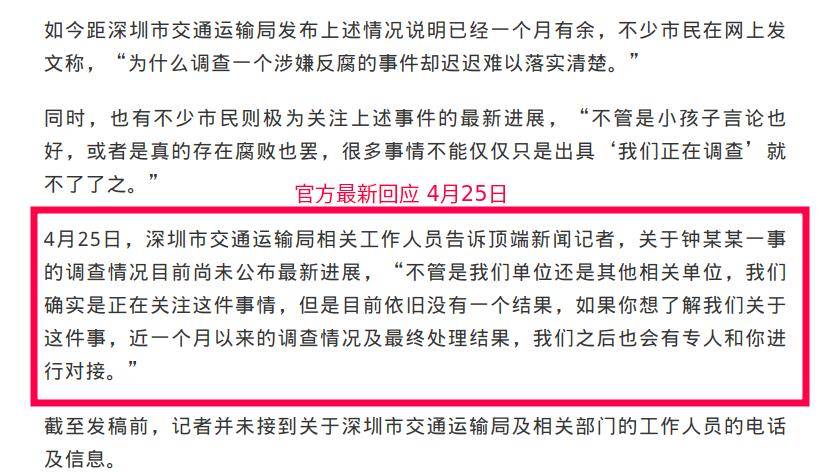 如今距深圳市交通运输局发布上述情况说明已经一个月有余，不少市民在网上发文称，“为什么调查一个涉嫌反腐的事件却迟迟难以落实清楚。”

同时，也有不少市民则极为关注上述事件的最新进展，“不管是小孩子言论也好，或者是真的存在腐败也罢，很多事情不能仅仅只是出具‘我们正在调查’就不了了之。”

官方最新回应 4月25日

4月25日，深圳市交通运输局相关工作人员告诉顶端新闻记者，关于钟某某一事的调查情况目前尚未公布最新进展，“不管是我们单位还是其他相关单位，我们确实是正在关注这件事情，但是目前依旧没有一个结果，如果你想了解我们关于这件事，近一个月以来的调查情况及最终处理结果，我们之后也会有专人和你进行对接。”

截至发稿前，记者并未接到关于深圳市交通运输局及相关部门的工作人员的电话及信息。